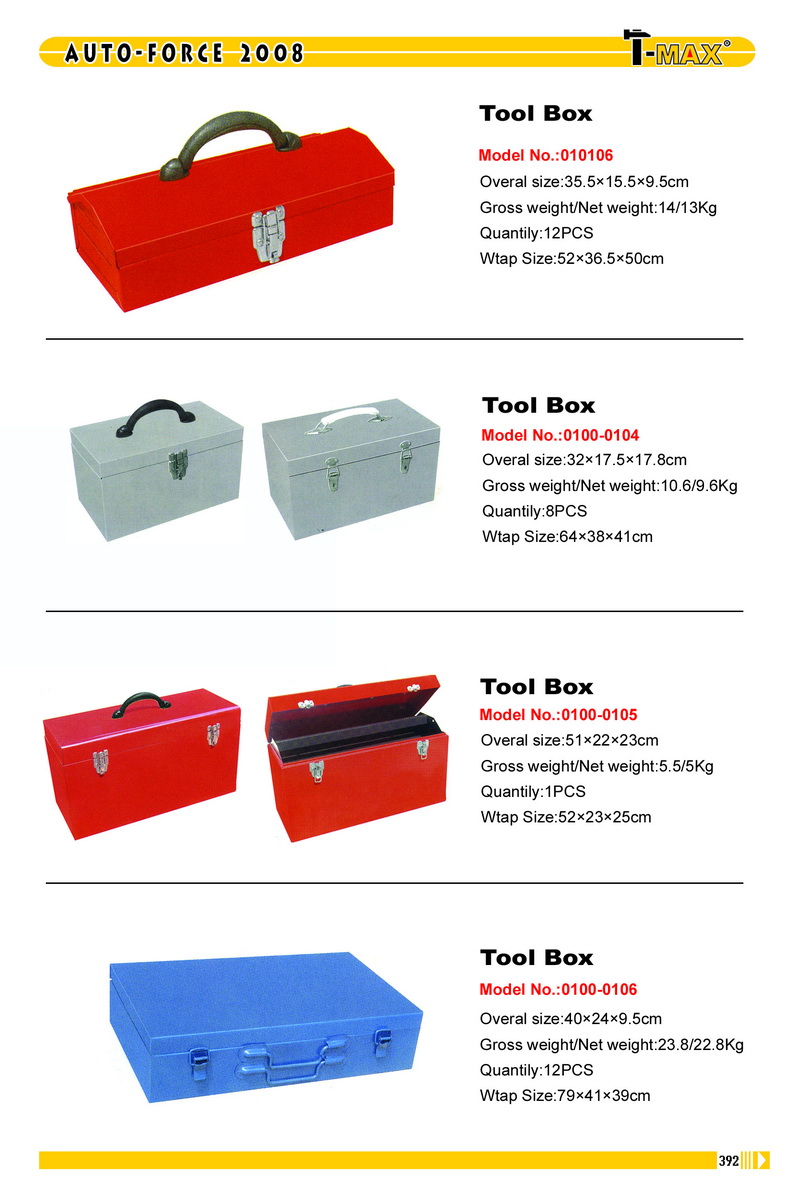 AUTO-FORCE 2008

T-MAX®

Tool Box

Model No.:010106

Overal size:35.5×15.5×9.5cm

Gross weight/Net weight:14/13Kg

Quantily:12PCS

Wtap Size:52×36.5×50cm

Tool Box

Model No.:0100-0104

Overal size:32×17.5×17.8cm

Gross weight/Net weight:10.6/9.6Kg

Quantily:8PCS

Wtap Size:64×38×41cm

Tool Box

Model No.:0100-0105

Overal size:51×22×23cm

Gross weight/Net weight:5.5/5Kg

Quantily:1PCS

Wtap Size:52×23×25cm

Tool Box

Model No.:0100-0106

Overal size:40×24×9.5cm

Gross weight/Net weight:23.8/22.8Kg

Quantily:12PCS

Wtap Size:79×41×39cm

392